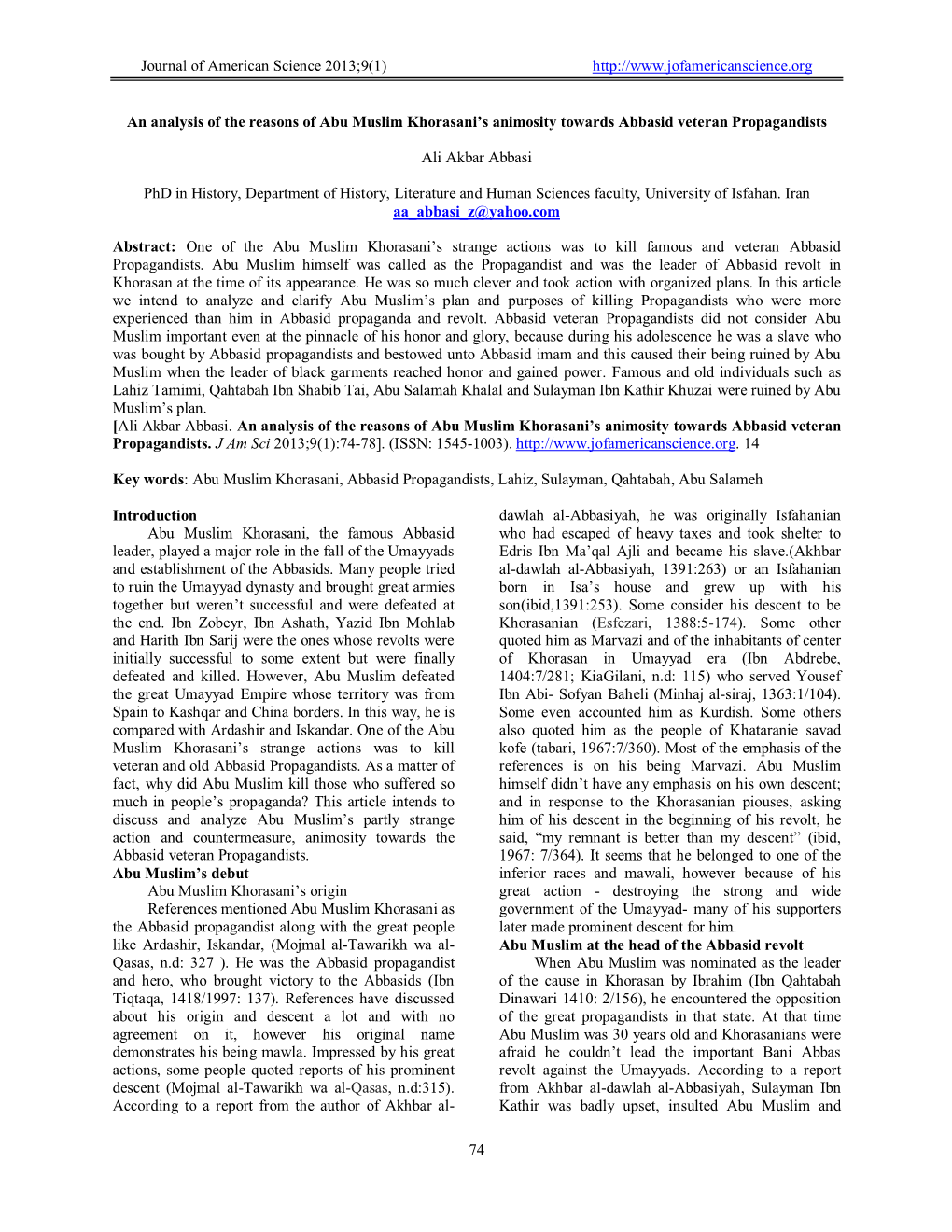 Journal of American Science 2013;9(1) http://www.jofamericanscience.org

An analysis of the reasons of Abu Muslim Khorasani's animosity towards Abbasid veteran Propagandists

Ali Akbar Abbasi

PhD in History, Department of History, Literature and Human Sciences faculty, University of Isfahan. Iran
aa_abbasi_z@yahoo.com

Abstract: One of the Abu Muslim Khorasani's strange actions was to kill famous and veteran Abbasid Propagandists. Abu Muslim himself was called as the Propagandist and was the leader of Abbasid revolt in Khorasan at the time of its appearance. He was so much clever and took action with organized plans. In this article we intend to analyze and clarify Abu Muslim's plan and purposes of killing Propagandists who were more experienced than him in Abbasid propaganda and revolt. Abbasid veteran Propagandists did not consider Abu Muslim important even at the pinnacle of his honor and glory, because during his adolescence he was a slave who was bought by Abbasid propagandists and bestowed unto Abbasid imam and this caused their being ruined by Abu Muslim when the leader of black garments reached honor and gained power. Famous and old individuals such as Lahiz Tamimi, Qahtabah Ibn Shabib Tai, Abu Salamah Khalal and Sulayman Ibn Kathir Khuzai were ruined by Abu Muslim's plan.
[Ali Akbar Abbasi. An analysis of the reasons of Abu Muslim Khorasani's animosity towards Abbasid veteran Propagandists. J Am Sci 2013;9(1):74-78]. (ISSN: 1545-1003). http://www.jofamericanscience.org. 14

Key words: Abu Muslim Khorasani, Abbasid Propagandists, Lahiz, Sulayman, Qahtabah, Abu Salameh

Introduction
Abu Muslim Khorasani, the famous Abbasid leader, played a major role in the fall of the Umayyads and establishment of the Abbasids. Many people tried to ruin the Umayyad dynasty and brought great armies together but weren't successful and were defeated at the end. Ibn Zobeyr, Ibn Ashath, Yazid Ibn Mohlab and Harith Ibn Sarij were the ones whose revolts were initially successful to some extent but were finally defeated and killed. However, Abu Muslim defeated the great Umayyad Empire whose territory was from Spain to Kashqar and China borders. In this way, he is compared with Ardashir and Iskandar. One of the Abu Muslim Khorasani's strange actions was to kill veteran and old Abbasid Propagandists. As a matter of fact, why did Abu Muslim kill those who suffered so much in people's propaganda? This article intends to discuss and analyze Abu Muslim's partly strange action and countermeasure, animosity towards the Abbasid veteran Propagandists.
Abu Muslim's debut
Abu Muslim Khorasani's origin
References mentioned Abu Muslim Khorasani as the Abbasid propagandist along with the great people like Ardashir, Iskandar, (Mojmal al-Tawarikh wa al-Qasas, n.d: 327 ). He was the Abbasid propagandist and hero, who brought victory to the Abbasids (Ibn Tiqtaqa, 1418/1997: 137). References have discussed about his origin and descent a lot and with no agreement on it, however his original name demonstrates his being mawla. Impressed by his great actions, some people quoted reports of his prominent descent (Mojmal al-Tawarikh wa al-Qasas, n.d:315). According to a report from the author of Akhbar al-dawlah al-Abbasiyah, he was originally Isfahanian who had escaped of heavy taxes and took shelter to Edris Ibn Ma'qal Ajli and became his slave.(Akhbar al-dawlah al-Abbasiyah, 1391:263) or an Isfahanian born in Isa's house and grew up with his son(ibid,1391:253). Some consider his descent to be Khorasanian (Esfezari, 1388:5-174). Some other quoted him as Marvazi and of the inhabitants of center of Khorasan in Umayyad era (Ibn Abdrebe, 1404:7/281; KiaGilani, n.d: 115) who served Yousef Ibn Abi- Sofyan Baheli (Minhaj al-siraj, 1363:1/104). Some even accounted him as Kurdish. Some others also quoted him as the people of Khataranie savad kofe (tabari, 1967:7/360). Most of the emphasis of the references is on his being Marvazi. Abu Muslim himself didn't have any emphasis on his own descent; and in response to the Khorasanian piouses, asking him of his descent in the beginning of his revolt, he said, "my remnant is better than my descent" (ibid, 1967: 7/364). It seems that he belonged to one of the inferior races and mawali, however because of his great action - destroying the strong and wide government of the Umayyad- many of his supporters later made prominent descent for him.
Abu Muslim at the head of the Abbasid revolt
When Abu Muslim was nominated as the leader of the cause in Khorasan by Ibrahim (Ibn Qahtabah Dinawari 1410: 2/156), he encountered the opposition of the great propagandists in that state. At that time Abu Muslim was 30 years old and Khorasanians were afraid he couldn't lead the important Bani Abbas revolt against the Umayyads. According to a report from Akhbar al-dawlah al-Abbasiyah, Sulayman Ibn Kathir was badly upset, insulted Abu Muslim and

74